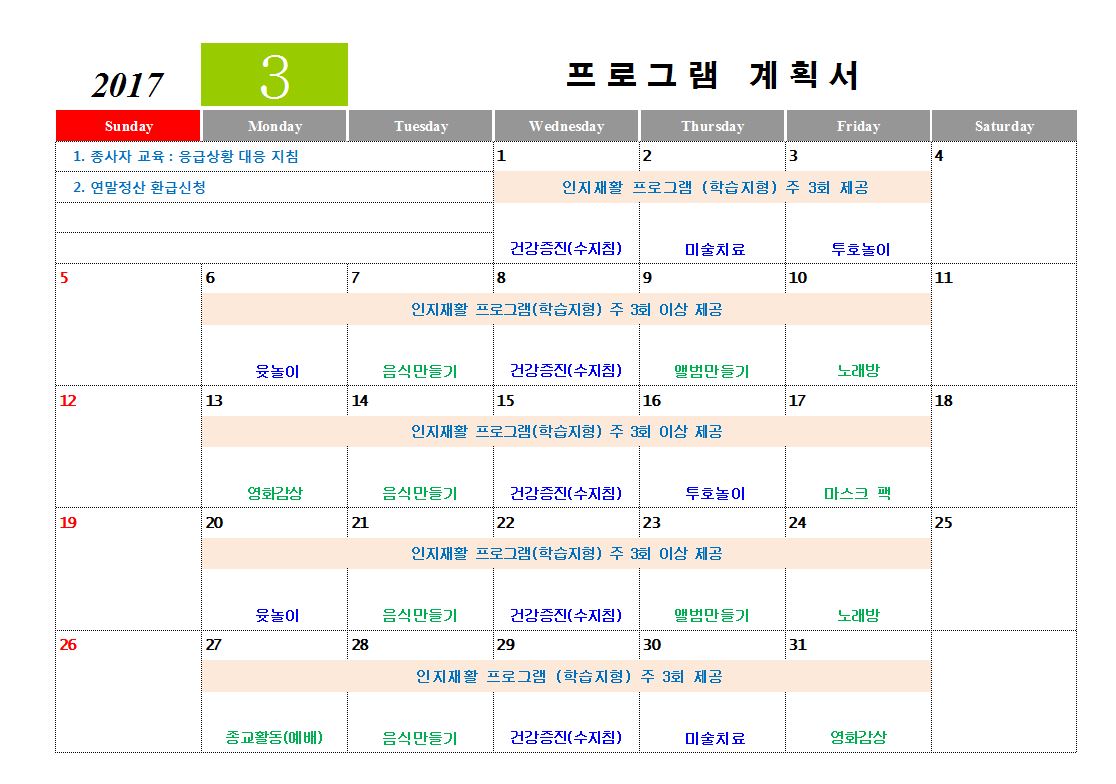 2017 3 프로그램 계획서

| Sunday | Monday | Tuesday | Wednesday | Thursday | Friday | Saturday |
|---|---|---|---|---|---|---|
| 1. 종사자 교육 : 응급상황 대응 지침 2. 연말정산 환급신청 | | | 1 인지재활 프로그램 (학습지형) 주 3회 제공 건강증진(수지침) | 2 미술치료 | 3 투호놀이 | 4 |
| 5 | 6 인지재활 프로그램(학습지형) 주 3회 이상 제공 윷놀이 | 7 음식만들기 | 8 건강증진(수지침) | 9 앨범만들기 | 10 노래방 | 11 |
| 12 | 13 인지재활 프로그램(학습지형) 주 3회 이상 제공 영화감상 | 14 음식만들기 | 15 건강증진(수지침) | 16 투호놀이 | 17 마스크 팩 | 18 |
| 19 | 20 인지재활 프로그램(학습지형) 주 3회 이상 제공 윷놀이 | 21 음식만들기 | 22 건강증진(수지침) | 23 앨범만들기 | 24 노래방 | 25 |
| 26 | 27 인지재활 프로그램 (학습지형) 주 3회 제공 종교활동(예배) | 28 음식만들기 | 29 건강증진(수지침) | 30 미술치료 | 31 영화감상 | |